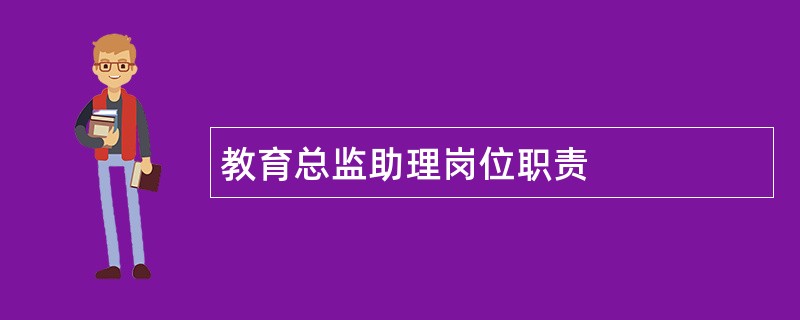 教育总监助理岗位职责